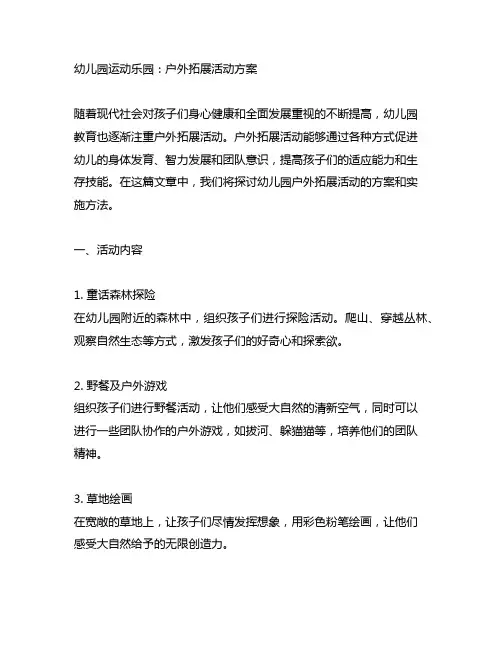 幼儿园运动乐园：户外拓展活动方案

随着现代社会对孩子们身心健康和全面发展重视的不断提高，幼儿园教育也逐渐注重户外拓展活动。户外拓展活动能够通过各种方式促进幼儿的身体发育、智力发展和团队意识，提高孩子们的适应能力和生存技能。在这篇文章中，我们将探讨幼儿园户外拓展活动的方案和实施方法。

一、活动内容

1. 童话森林探险
在幼儿园附近的森林中，组织孩子们进行探险活动。爬山、穿越丛林、观察自然生态等方式，激发孩子们的好奇心和探索欲。

2. 野餐及户外游戏
组织孩子们进行野餐活动，让他们感受大自然的清新空气，同时可以进行一些团队协作的户外游戏，如拔河、躲猫猫等，培养他们的团队精神。

3. 草地绘画
在宽敞的草地上，让孩子们尽情发挥想象，用彩色粉笔绘画，让他们感受大自然给予的无限创造力。